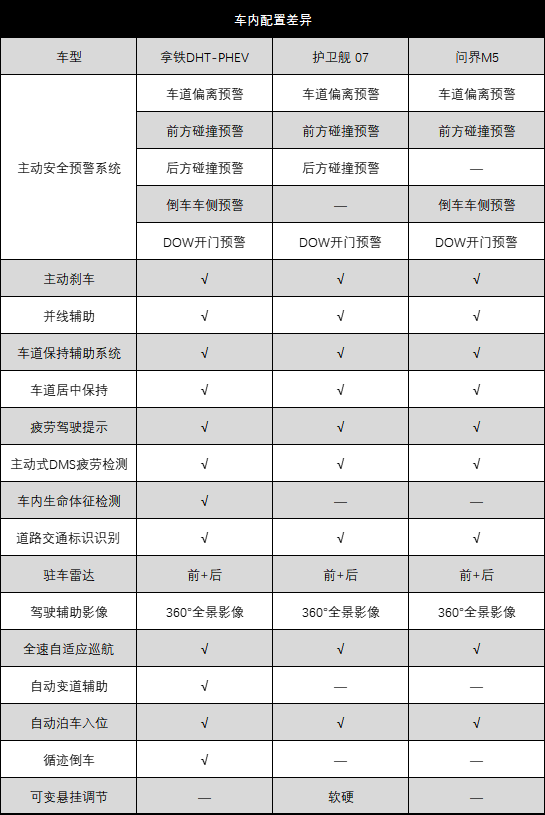 车内配置差异

| 车型 | 拿铁DHT-PHEV | 护卫舰 07 | 问界M5 |
|---|---|---|---|
| 主动安全预警系统 | 车道偏离预警 | 车道偏离预警 | 车道偏离预警 |
| | 前方碰撞预警 | 前方碰撞预警 | 前方碰撞预警 |
| | 后方碰撞预警 | 后方碰撞预警 | — |
| | 倒车车侧预警 | — | 倒车车侧预警 |
| | DOW开门预警 | DOW开门预警 | DOW开门预警 |
| 主动刹车 | √ | √ | √ |
| 并线辅助 | √ | √ | √ |
| 车道保持辅助系统 | √ | √ | √ |
| 车道居中保持 | √ | √ | √ |
| 疲劳驾驶提示 | √ | √ | √ |
| 主动式DMS疲劳检测 | √ | √ | √ |
| 车内生命体征检测 | √ | — | — |
| 道路交通标识识别 | √ | √ | √ |
| 驻车雷达 | 前+后 | 前+后 | 前+后 |
| 驾驶辅助影像 | 360°全景影像 | 360°全景影像 | 360°全景影像 |
| 全速自适应巡航 | √ | √ | √ |
| 自动变道辅助 | √ | — | — |
| 自动泊车入位 | √ | √ | √ |
| 循迹倒车 | √ | — | — |
| 可变悬挂调节 | — | 软硬 | — |